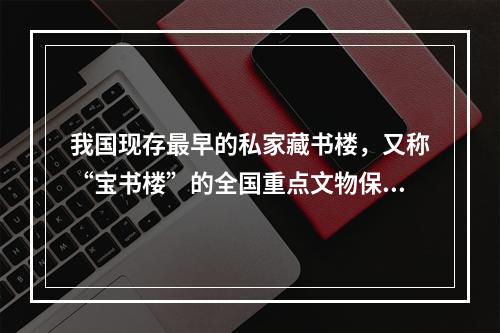 我国现存最早的私家藏书楼，又称“宝书楼”的全国重点文物保...